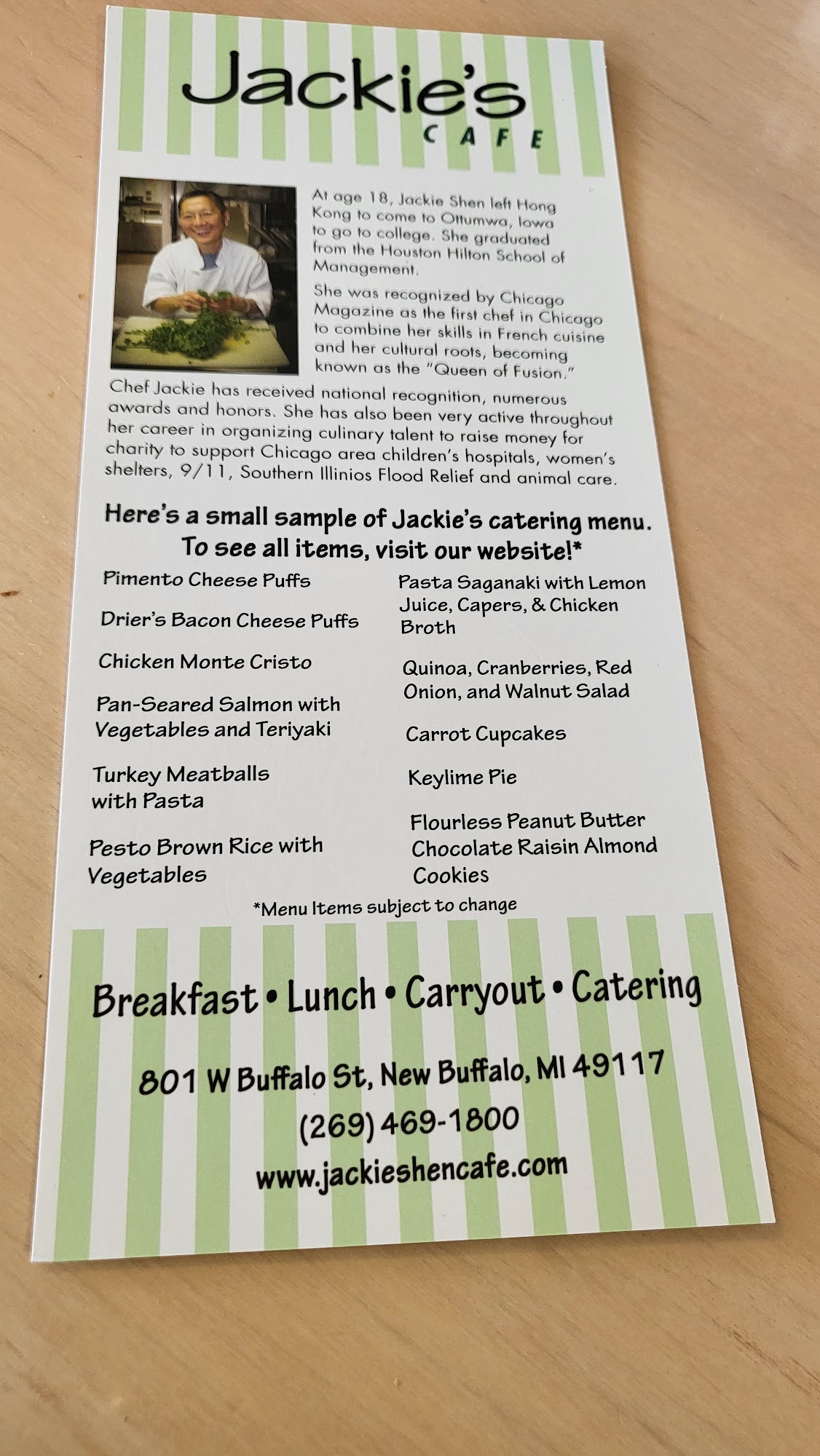 Jackie's
CAFE

At age 18, Jackie Shen left Hong Kong to come to Ottumwa, Iowa to go to college. She graduated from the Houston Hilton School of Management.

She was recognized by Chicago Magazine as the first chef in Chicago to combine her skills in French cuisine and her cultural roots, becoming known as the "Queen of Fusion."

Chef Jackie has received national recognition, numerous awards and honors. She has also been very active throughout her career in organizing culinary talent to raise money for charity to support Chicago area children's hospitals, women's shelters, 9/11, Southern Illinios Flood Relief and animal care.

Here's a small sample of Jackie's catering menu. To see all items, visit our website!*

Pimento Cheese Puffs

Drier's Bacon Cheese Puffs

Chicken Monte Cristo

Pan-Seared Salmon with Vegetables and Teriyaki

Turkey Meatballs with Pasta

Pesto Brown Rice with Vegetables

Pasta Saganaki with Lemon Juice, Capers, & Chicken Broth

Quinoa, Cranberries, Red Onion, and Walnut Salad

Carrot Cupcakes

Keylime Pie

Flourless Peanut Butter Chocolate Raisin Almond Cookies

*Menu Items subject to change

Breakfast • Lunch • Carryout • Catering

801 W Buffalo St, New Buffalo, MI 49117
(269) 469-1800
www.jackieshencafe.com